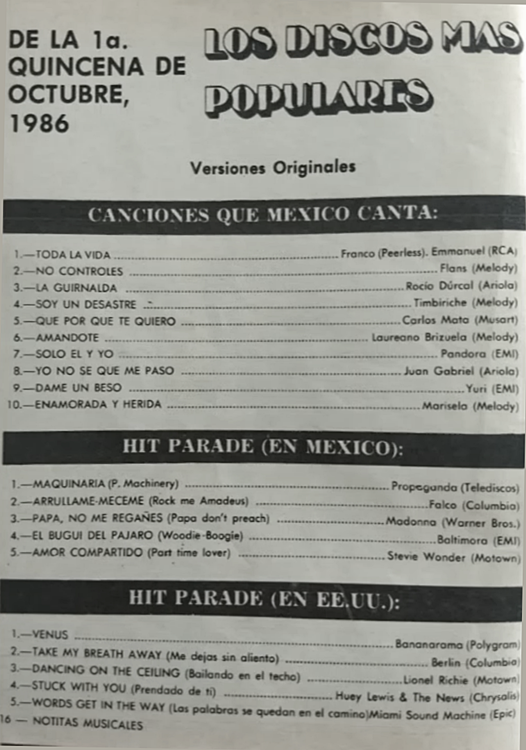 DE LA 1a. QUINCENA DE OCTUBRE, 1986

LOS DISCOS MAS POPULARES

Versiones Originales

CANCIONES QUE MEXICO CANTA:

1.—TODA LA VIDA ........ Franco (Peerless). Emmanuel (RCA)
2.—NO CONTROLES ........ Flans (Melody)
3.—LA GUIRNALDA ........ Rocío Dúrcal (Ariola)
4.—SOY UN DESASTRE ........ Timbiriche (Melody)
5.—QUE POR QUE TE QUIERO ........ Carlos Mata (Musart)
6.—AMANDOTE ........ Laureano Brizuela (Melody)
7.—SOLO EL Y YO ........ Pandora (EMI)
8.—YO NO SE QUE ME PASO ........ Juan Gabriel (Ariola)
9.—DAME UN BESO ........ Yuri (EMI)
10.—ENAMORADA Y HERIDA ........ Marisela (Melody)

HIT PARADE (EN MEXICO):

1.—MAQUINARIA (P. Machinery) ........ Propaganda (Telediscos)
2.—ARRULLAME-MECEME (Rock me Amadeus) ........ Falco (Columbia)
3.—PAPA, NO ME REGAÑES (Papa don't preach) ........ Madonna (Warner Bros.)
4.—EL BUGUI DEL PAJARO (Woodie-Boogie) ........ Baltimora (EMI)
5.—AMOR COMPARTIDO (Part time lover) ........ Stevie Wonder (Motown)

HIT PARADE (EN EE.UU.):

1.—VENUS ........ Bananarama (Polygram)
2.—TAKE MY BREATH AWAY (Me dejas sin aliento) ........ Berlin (Columbia)
3.—DANCING ON THE CEILING (Bailando en el techo) ........ Lionel Richie (Motown)
4.—STUCK WITH YOU (Prendado de ti) ........ Huey Lewis & The News (Chrysalis)
5.—WORDS GET IN THE WAY (Las palabras se quedan en el camino)Miami Sound Machine (Epic)

16 — NOTITAS MUSICALES